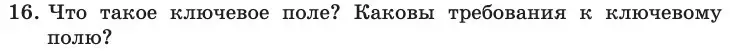 16. Что такое ключевое поле? Каковы требования к ключевому полю?